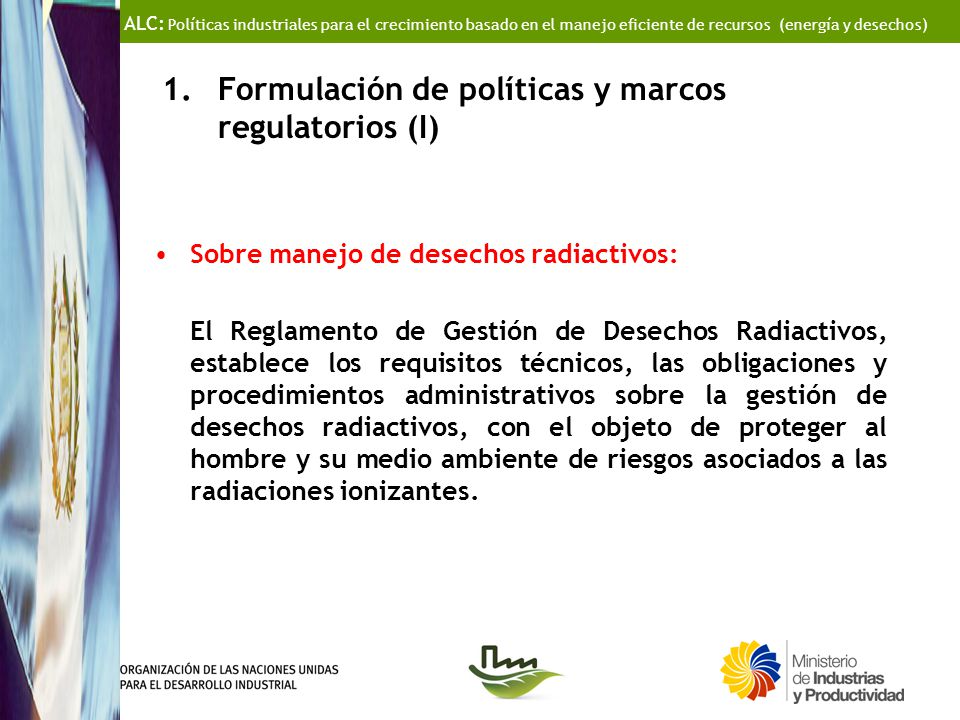 ALC: Políticas industriales para el crecimiento basado en el manejo eficiente de recursos (energía y desechos)

1. Formulación de políticas y marcos regulatorios (I)

• Sobre manejo de desechos radiactivos:

El Reglamento de Gestión de Desechos Radiactivos, establece los requisitos técnicos, las obligaciones y procedimientos administrativos sobre la gestión de desechos radiactivos, con el objeto de proteger al hombre y su medio ambiente de riesgos asociados a las radiaciones ionizantes.

ORGANIZACIÓN DE LAS NACIONES UNIDAS PARA EL DESARROLLO INDUSTRIAL

Ministerio de Industrias y Productividad